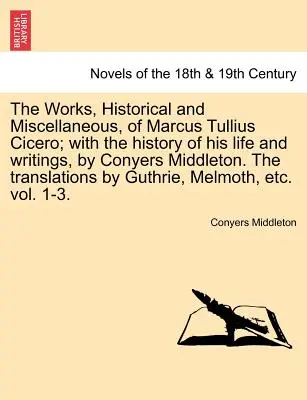 BRITISH LIBRARY

Novels of the 18th & 19th Century

The Works, Historical and Miscellaneous, of Marcus Tullius Cicero; with the history of his life and writings, by Conyers Middleton. The translations by Guthrie, Melmoth, etc. vol. 1-3.

Conyers Middleton